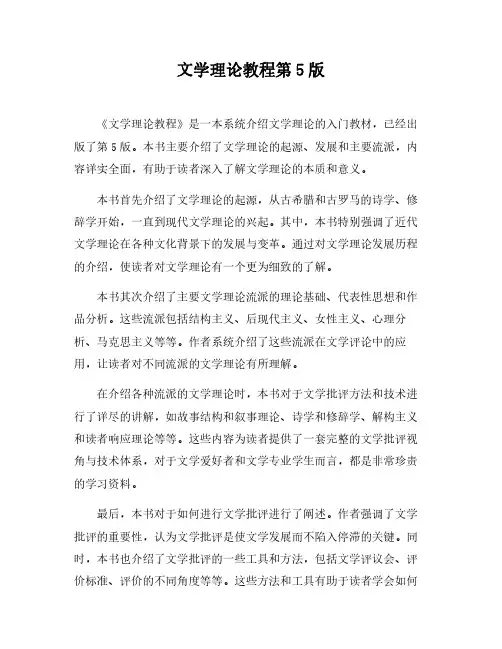 文学理论教程第5版

《文学理论教程》是一本系统介绍文学理论的入门教材，已经出版了第5版。本书主要介绍了文学理论的起源、发展和主要流派，内容详实全面，有助于读者深入了解文学理论的本质和意义。

本书首先介绍了文学理论的起源，从古希腊和古罗马的诗学、修辞学开始，一直到现代文学理论的兴起。其中，本书特别强调了近代文学理论在各种文化背景下的发展与变革。通过对文学理论发展历程的介绍，使读者对文学理论有一个更为细致的了解。

本书其次介绍了主要文学理论流派的理论基础、代表性思想和作品分析。这些流派包括结构主义、后现代主义、女性主义、心理分析、马克思主义等等。作者系统介绍了这些流派在文学评论中的应用，让读者对不同流派的文学理论有所理解。

在介绍各种流派的文学理论时，本书对于文学批评方法和技术进行了详尽的讲解，如故事结构和叙事理论、诗学和修辞学、解构主义和读者响应理论等等。这些内容为读者提供了一套完整的文学批评视角与技术体系，对于文学爱好者和文学专业学生而言，都是非常珍贵的学习资料。

最后，本书对于如何进行文学批评进行了阐述。作者强调了文学批评的重要性，认为文学批评是使文学发展而不陷入停滞的关键。同时，本书也介绍了文学批评的一些工具和方法，包括文学评议会、评价标准、评价的不同角度等等。这些方法和工具有助于读者学会如何